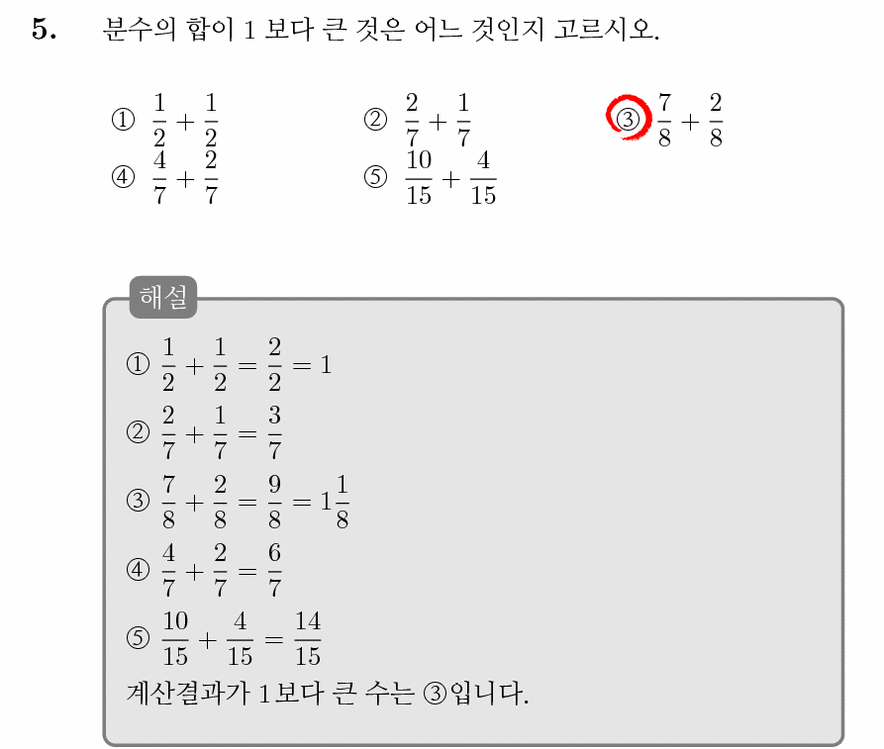 5. 분수의 합이 1 보다 큰 것은 어느 것인지 고르시오.

① $\frac{1}{2}+\frac{1}{2}$ ② $\frac{2}{7}+\frac{1}{7}$ ③ $\frac{7}{8}+\frac{2}{8}$
④ $\frac{4}{7}+\frac{2}{7}$ ⑤ $\frac{10}{15}+\frac{4}{15}$

해설

① $\frac{1}{2}+\frac{1}{2}=\frac{2}{2}=1$

② $\frac{2}{7}+\frac{1}{7}=\frac{3}{7}$

③ $\frac{7}{8}+\frac{2}{8}=\frac{9}{8}=1\frac{1}{8}$

④ $\frac{4}{7}+\frac{2}{7}=\frac{6}{7}$

⑤ $\frac{10}{15}+\frac{4}{15}=\frac{14}{15}$

계산결과가 1보다 큰 수는 ③입니다.